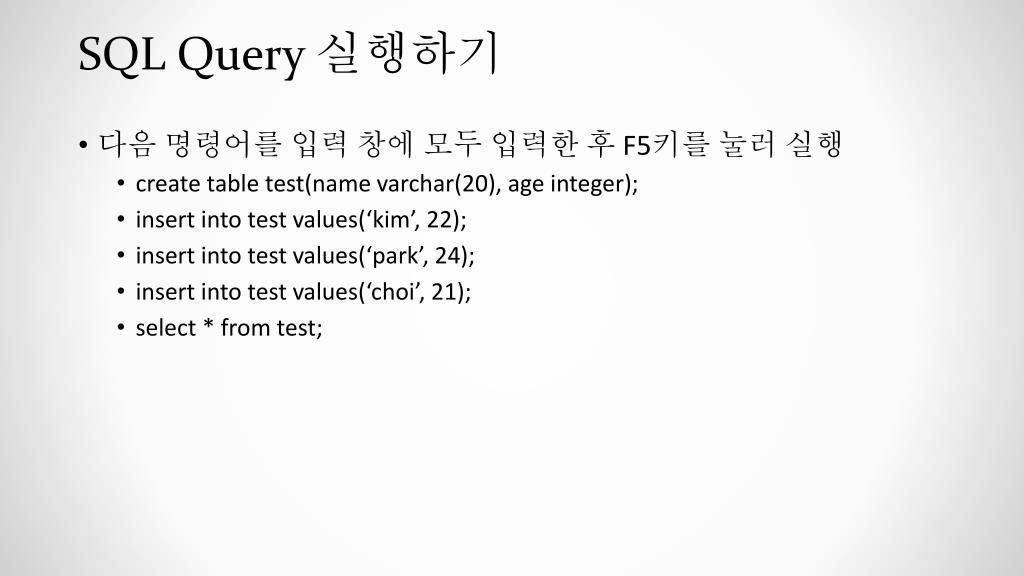 SQL Query 실행하기

• 다음 명령어를 입력 창에 모두 입력한 후 F5키를 눌러 실행
• create table test(name varchar(20), age integer);
• insert into test values(‘kim’, 22);
• insert into test values(‘park’, 24);
• insert into test values(‘choi’, 21);
• select * from test;